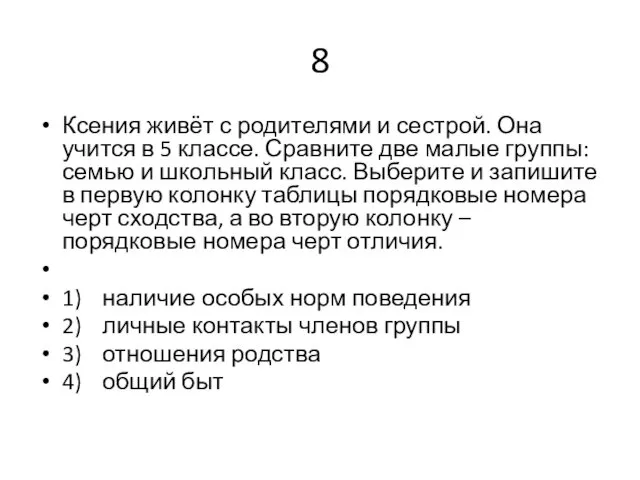 8

• Ксения живёт с родителями и сестрой. Она учится в 5 классе. Сравните две малые группы: семью и школьный класс. Выберите и запишите в первую колонку таблицы порядковые номера черт сходства, а во вторую колонку – порядковые номера черт отличия.

•

• 1) наличие особых норм поведения
• 2) личные контакты членов группы
• 3) отношения родства
• 4) общий быт